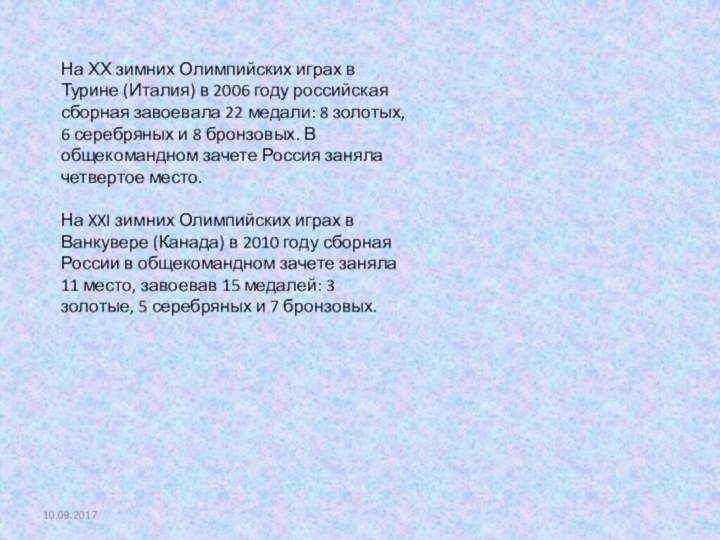 На XX зимних Олимпийских играх в Турине (Италия) в 2006 году российская сборная завоевала 22 медали: 8 золотых, 6 серебряных и 8 бронзовых. В общекомандном зачете Россия заняла четвертое место.

На XXI зимних Олимпийских играх в Ванкувере (Канада) в 2010 году сборная России в общекомандном зачете заняла 11 место, завоевав 15 медалей: 3 золотые, 5 серебряных и 7 бронзовых.

10.09.2017